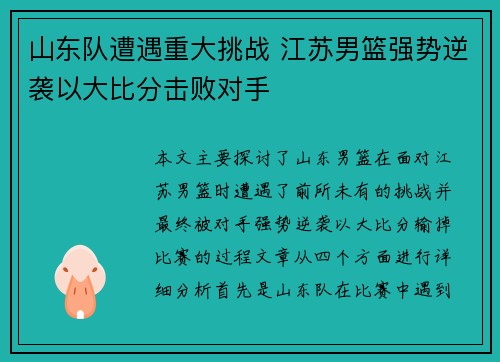 山东队遭遇重大挑战 江苏男篮强势逆袭以大比分击败对手

本文主要探讨了山东男篮在面对江苏男篮时遭遇了前所未有的挑战并最终被对手强势逆袭以大比分输掉比赛的过程文章从四个方面进行详细分析首先是山东队在比赛中遇到